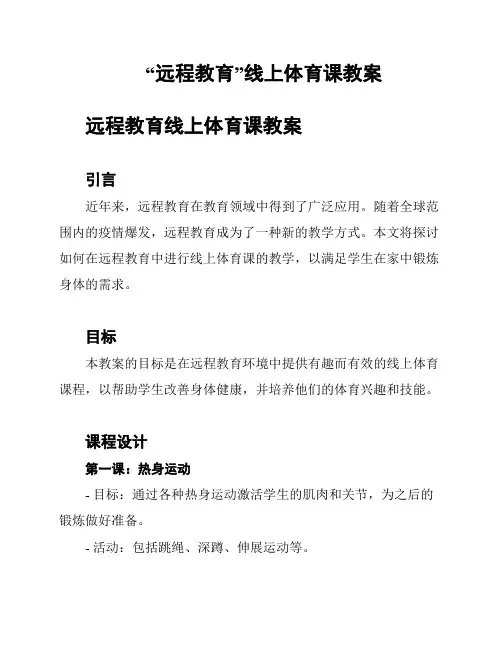 “远程教育”线上体育课教案

远程教育线上体育课教案

引言

近年来，远程教育在教育领域中得到了广泛应用。随着全球范围内的疫情爆发，远程教育成为了一种新的教学方式。本文将探讨如何在远程教育中进行线上体育课的教学，以满足学生在家中锻炼身体的需求。

目标

本教案的目标是在远程教育环境中提供有趣而有效的线上体育课程，以帮助学生改善身体健康，并培养他们的体育兴趣和技能。

课程设计

第一课：热身运动

- 目标：通过各种热身运动激活学生的肌肉和关节，为之后的锻炼做好准备。

- 活动：包括跳绳、深蹲、伸展运动等。